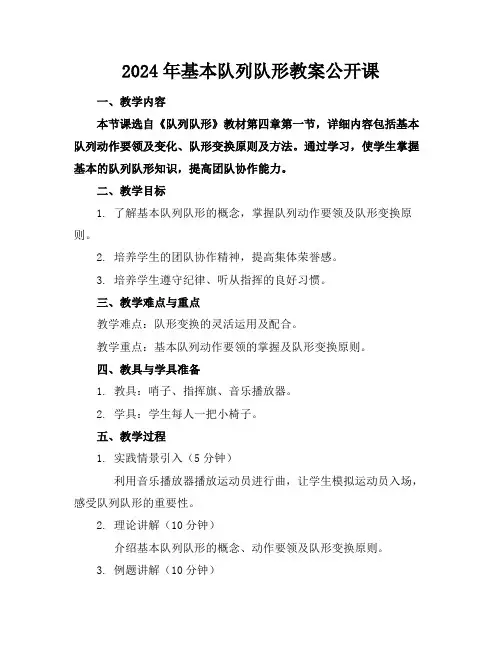 2024年基本队列队形教案公开课

一、教学内容

本节课选自《队列队形》教材第四章第一节，详细内容包括基本队列动作要领及变化、队形变换原则及方法。通过学习，使学生掌握基本的队列队形知识，提高团队协作能力。

二、教学目标

1. 了解基本队列队形的概念，掌握队列动作要领及队形变换原则。

2. 培养学生的团队协作精神，提高集体荣誉感。

3. 培养学生遵守纪律、听从指挥的良好习惯。

三、教学难点与重点

教学难点：队形变换的灵活运用及配合。

教学重点：基本队列动作要领的掌握及队形变换原则。

四、教具与学具准备

1. 教具：哨子、指挥旗、音乐播放器。

2. 学具：学生每人一把小椅子。

五、教学过程

1. 实践情景引入（5分钟）

利用音乐播放器播放运动员进行曲，让学生模拟运动员入场，感受队列队形的重要性。

2. 理论讲解（10分钟）

介绍基本队列队形的概念、动作要领及队形变换原则。

3. 例题讲解（10分钟）